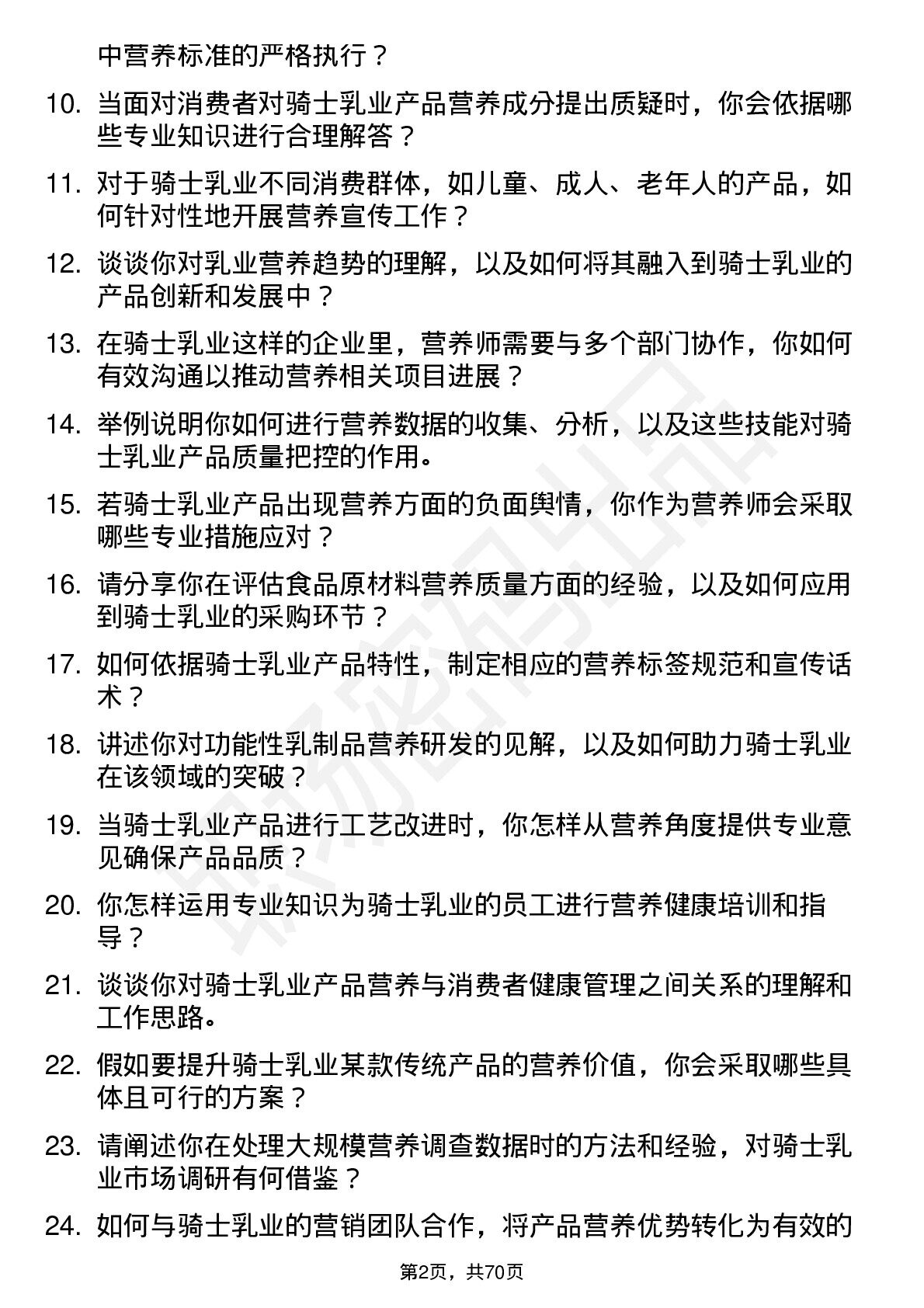 中营养标准的严格执行？

10. 当面对消费者对骑士乳业产品营养成分提出质疑时，你会依据哪些专业知识进行合理解答？

11. 对于骑士乳业不同消费群体，如儿童、成人、老年人的产品，如何针对性地开展营养宣传工作？

12. 谈谈你对乳业营养趋势的理解，以及如何将其融入到骑士乳业的产品创新和发展中？

13. 在骑士乳业这样的企业里，营养师需要与多个部门协作，你如何有效沟通以推动营养相关项目进展？

14. 举例说明你如何进行营养数据的收集、分析，以及这些技能对骑士乳业产品质量把控的作用。

15. 若骑士乳业产品出现营养方面的负面舆情，你作为营养师会采取哪些专业措施应对？

16. 请分享你在评估食品原材料营养质量方面的经验，以及如何应用到骑士乳业的采购环节？

17. 如何依据骑士乳业产品特性，制定相应的营养标签规范和宣传话术？

18. 讲述你对功能性乳制品营养研发的见解，以及如何助力骑士乳业在该领域的突破？

19. 当骑士乳业产品进行工艺改进时，你怎样从营养角度提供专业意见确保产品品质？

20. 你怎样运用专业知识为骑士乳业的员工进行营养健康培训和指导？

21. 谈谈你对骑士乳业产品营养与消费者健康管理之间关系的理解和工作思路。

22. 假如要提升骑士乳业某款传统产品的营养价值，你会采取哪些具体且可行的方案？

23. 请阐述你在处理大规模营养调查数据时的方法和经验，对骑士乳业市场调研有何借鉴？

24. 如何与骑士乳业的营销团队合作，将产品营养优势转化为有效的

第2页，共70页